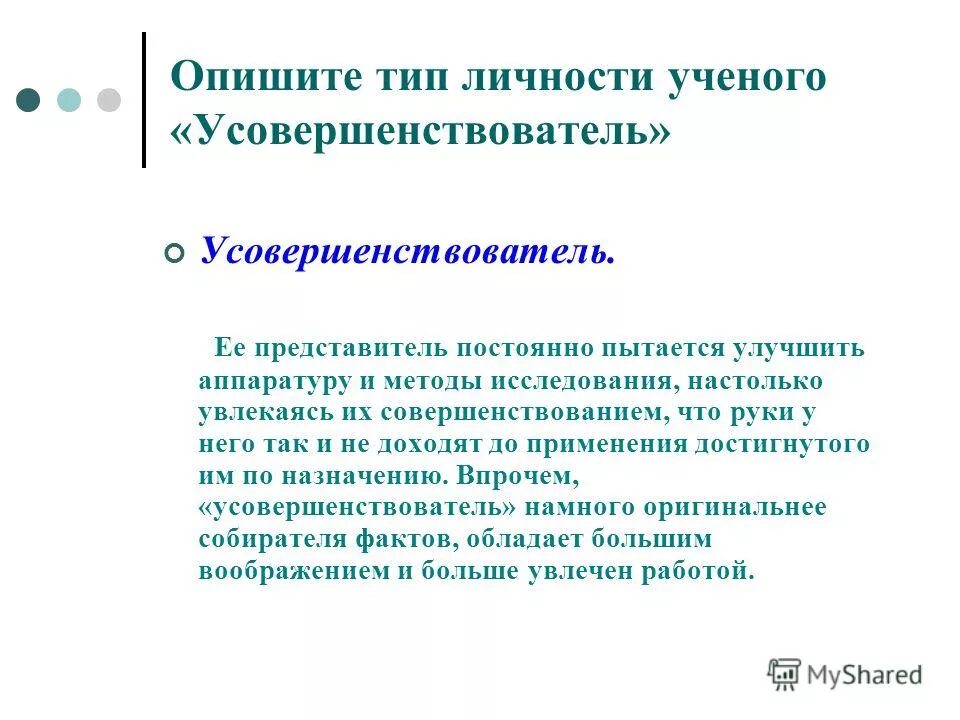 Опишите тип личности ученого «Усовершенствователь»

Усовершенствователь.

Ее представитель постоянно пытается улучшить аппаратуру и методы исследования, настолько увлекаясь их совершенствованием, что руки у него так и не доходят до применения достигнутого им по назначению. Впрочем, «усовершенствователь» намного оригинальнее собирателя фактов, обладает большим воображением и больше увлечен работой.

MyShared